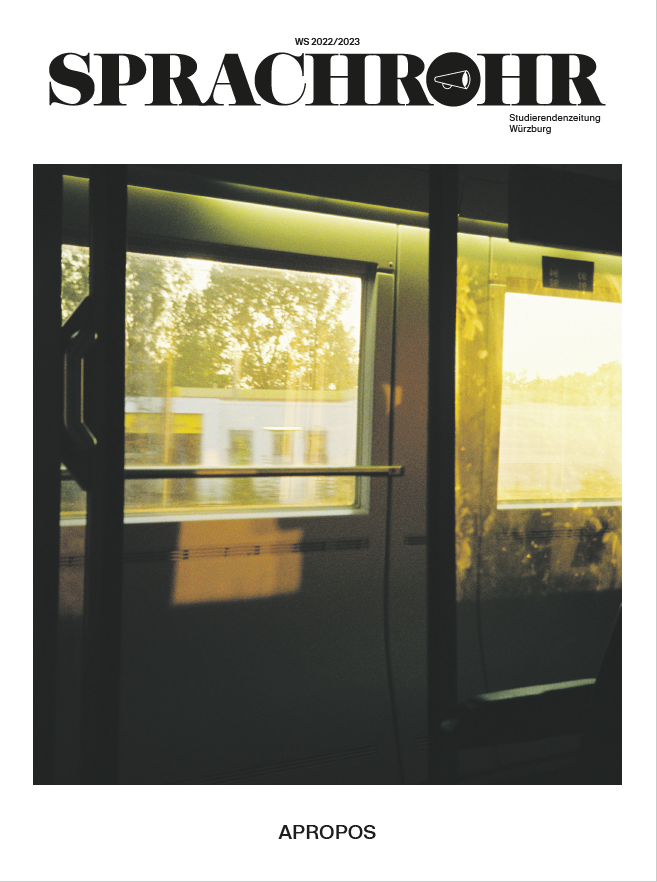 WS 2022/2023

SPRACHROHR

Studierendenzeitung
Würzburg

APROPOS